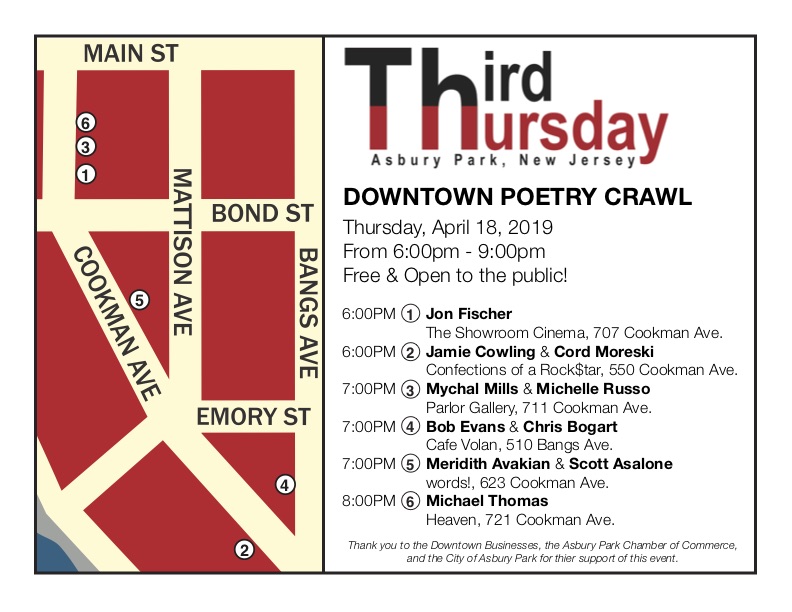 MAIN ST

6

3

1

MATTISON AVE

BOND ST

COOKMAN AVE

5

BANGS AVE

EMORY ST

4

2

Third Thursday
Asbury Park, New Jersey

DOWNTOWN POETRY CRAWL

Thursday, April 18, 2019
From 6:00pm - 9:00pm
Free & Open to the public!

6:00PM 1 Jon Fischer
The Showroom Cinema, 707 Cookman Ave.
6:00PM 2 Jamie Cowling & Cord Moreski
Confections of a Rock$tar, 550 Cookman Ave.
7:00PM 3 Mychal Mills & Michelle Russo
Parlor Gallery, 711 Cookman Ave.
7:00PM 4 Bob Evans & Chris Bogart
Cafe Volan, 510 Bangs Ave.
7:00PM 5 Meridith Avakian & Scott Asalone
words!, 623 Cookman Ave.
8:00PM 6 Michael Thomas
Heaven, 721 Cookman Ave.

Thank you to the Downtown Businesses, the Asbury Park Chamber of Commerce, and the City of Asbury Park for thier support of this event.